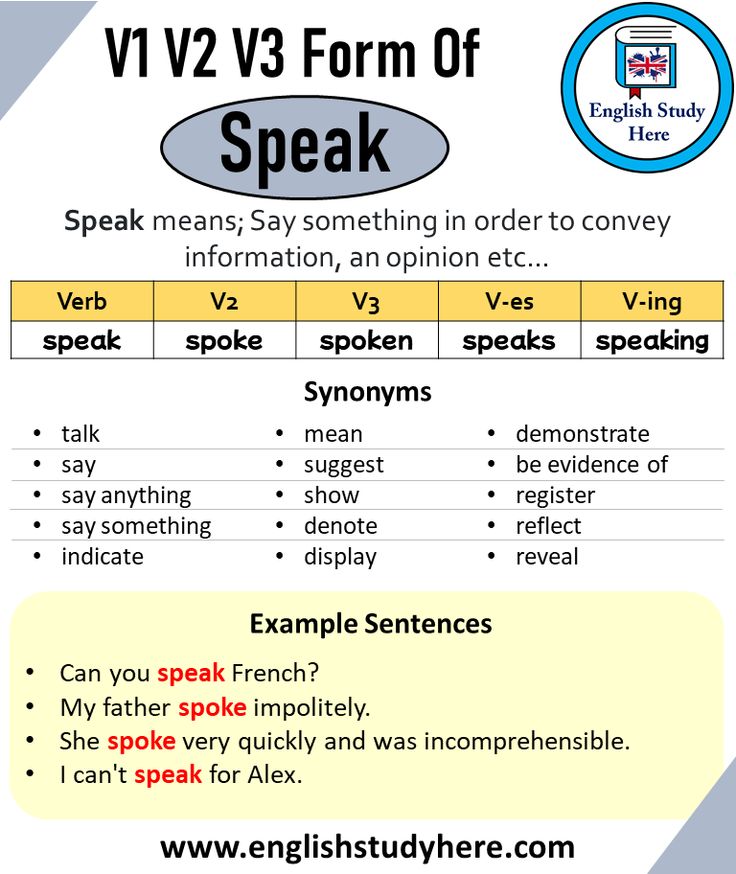 V1 V2 V3 Form Of

Speak

English Study Here

Speak means; Say something in order to convey information, an opinion etc...

| Verb | V2 | V3 | V-es | V-ing |
|---|---|---|---|---|
| speak | spoke | spoken | speaks | speaking |

Synonyms

- talk
- say
- say anything
- say something
- indicate

- mean
- suggest
- show
- denote
- display

- demonstrate
- be evidence of
- register
- reflect
- reveal

Example Sentences

- Can you speak French?
- My father spoke impolitely.
- She spoke very quickly and was incomprehensible.
- I can't speak for Alex.

www.englishstudyhere.com